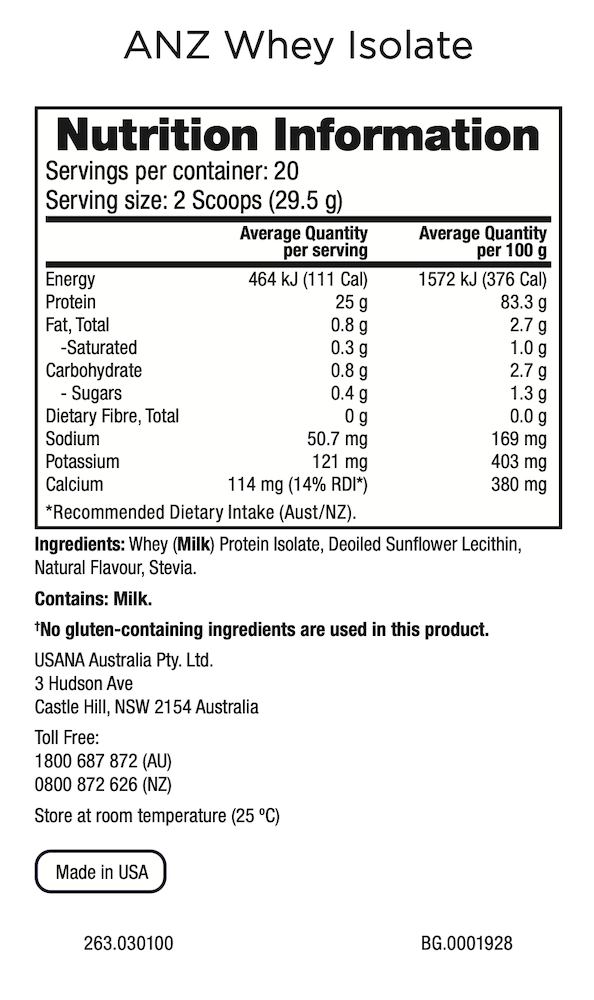 ANZ Whey Isolate

Nutrition Information
Servings per container: 20
Serving size: 2 Scoops (29.5 g)

| | Average Quantity per serving | Average Quantity per 100 g |
|---|---|---|
| Energy | 464 kJ (111 Cal) | 1572 kJ (376 Cal) |
| Protein | 25 g | 83.3 g |
| Fat, Total | 0.8 g | 2.7 g |
| -Saturated | 0.3 g | 1.0 g |
| Carbohydrate | 0.8 g | 2.7 g |
| - Sugars | 0.4 g | 1.3 g |
| Dietary Fibre, Total | 0 g | 0.0 g |
| Sodium | 50.7 mg | 169 mg |
| Potassium | 121 mg | 403 mg |
| Calcium | 114 mg (14% RDI*) | 380 mg |

*Recommended Dietary Intake (Aust/NZ).

Ingredients: Whey (Milk) Protein Isolate, Deoiled Sunflower Lecithin, Natural Flavour, Stevia.

Contains: Milk.

†No gluten-containing ingredients are used in this product.

USANA Australia Pty. Ltd.
3 Hudson Ave
Castle Hill, NSW 2154 Australia

Toll Free:
1800 687 872 (AU)
0800 872 626 (NZ)

Store at room temperature (25 ºC)

Made in USA

263.030100

BG.0001928